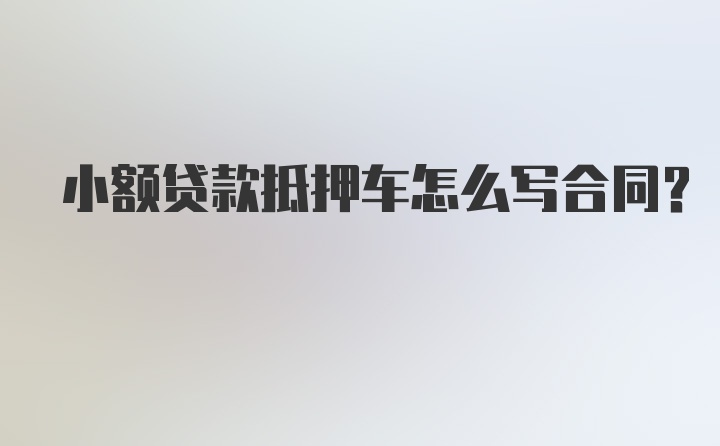 小额贷款抵押车怎么写合同?